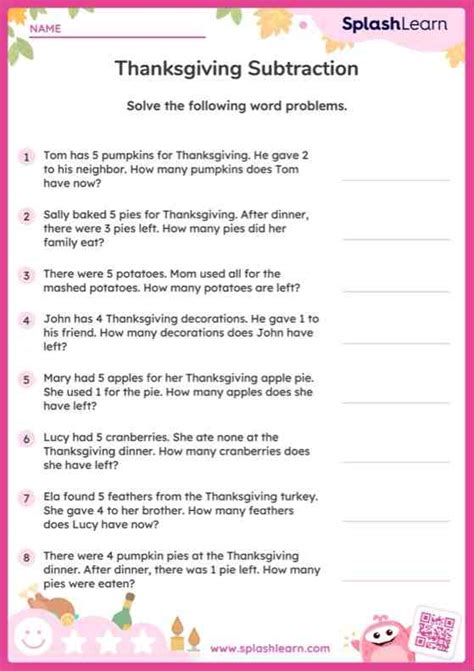 NAME

SplashLearn

Thanksgiving Subtraction

Solve the following word problems.

1 Tom has 5 pumpkins for Thanksgiving. He gave 2 to his neighbor. How many pumpkins does Tom have now?

2 Sally baked 5 pies for Thanksgiving. After dinner, there were 3 pies left. How many pies did her family eat?

3 There were 5 potatoes. Mom used all for the mashed potatoes. How many potatoes are left?

4 John has 4 Thanksgiving decorations. He gave 1 to his friend. How many decorations does John have left?

5 Mary had 5 apples for her Thanksgiving apple pie. She used 1 for the pie. How many apples does she have left?

6 Lucy had 5 cranberries. She ate none at the Thanksgiving dinner. How many cranberries does she have left?

7 Ela found 5 feathers from the Thanksgiving turkey. She gave 4 to her brother. How many feathers does Lucy have now?

8 There were 4 pumpkin pies at the Thanksgiving dinner. After dinner, there was 1 pie left. How many pies were eaten?

www.splashlearn.com